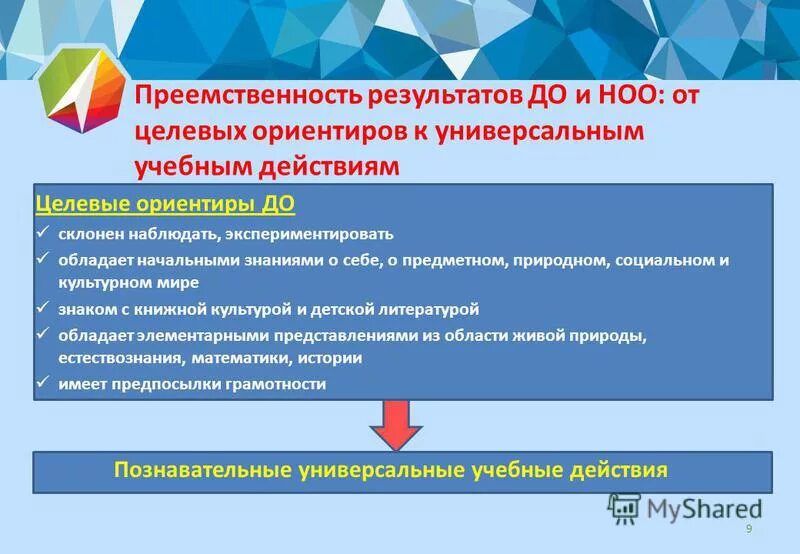 Преемственность результатов ДО и НОО: от целевых ориентиров к универсальным учебным действиям

Целевые ориентиры ДО

✓ склонен наблюдать, экспериментировать
✓ обладает начальными знаниями о себе, о предметном, природном, социальном и культурном мире
✓ знаком с книжной культурой и детской литературой
✓ обладает элементарными представлениями из области живой природы, естествознания, математики, истории
✓ имеет предпосылки грамотности

Познавательные универсальные учебные действия

MyShared

9